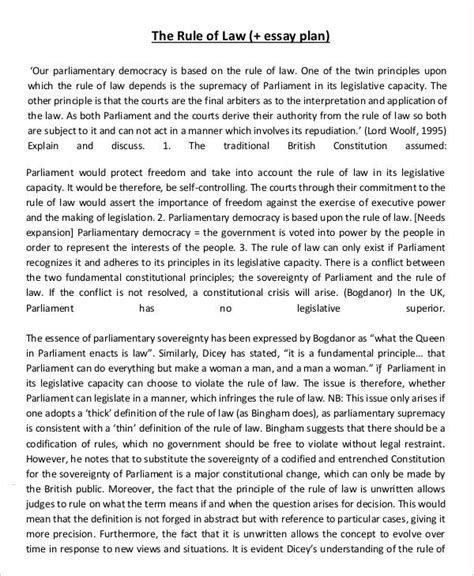 The Rule of Law (+ essay plan)

'Our parliamentary democracy is based on the rule of law. One of the twin principles upon which the rule of law depends is the supremacy of Parliament in its legislative capacity. The other principle is that the courts are the final arbiters as to the interpretation and application of the law. As both Parliament and the courts derive their authority from the rule of law so both are subject to it and can not act in a manner which involves its repudiation.' (Lord Woolf, 1995) Explain and discuss. 1. The traditional British Constitution assumed:

Parliament would protect freedom and take into account the rule of law in its legislative capacity. It would be therefore, be self-controlling. The courts through their commitment to the rule of law would assert the importance of freedom against the exercise of executive power and the making of legislation. 2. Parliamentary democracy is based upon the rule of law. [Needs expansion] Parliamentary democracy = the government is voted into power by the people in order to represent the interests of the people. 3. The rule of law can only exist if Parliament recognizes it and adheres to its principles in its legislative capacity. There is a conflict between the two fundamental constitutional principles; the sovereignty of Parliament and the rule of law. If the conflict is not resolved, a constitutional crisis will arise. (Bogdanor) In the UK, Parliament has no legislative superior.

The essence of parliamentary sovereignty has been expressed by Bogdanor as "what the Queen in Parliament enacts is law". Similarly, Dicey has stated, "it is a fundamental principle... that Parliament can do everything but make a woman a man, and a man a woman." if Parliament in its legislative capacity can choose to violate the rule of law. The issue is therefore, whether Parliament can legislate in a manner, which infringes the rule of law. NB: This issue only arises if one adopts a 'thick' definition of the rule of law (as Bingham does), as parliamentary supremacy is consistent with a 'thin' definition of the rule of law. Bingham suggests that there should be a codification of rules, which no government should be free to violate without legal restraint. However, he notes that to substitute the sovereignty of a codified and entrenched Constitution for the sovereignty of Parliament is a major constitutional change, which can only be made by the British public. Moreover, the fact that the principle of the rule of law is unwritten allows judges to rule on what the term means if and when the question arises for decision. This would mean that the definition is not forged in abstract but with reference to particular cases, giving it more precision. Furthermore, the fact that it is unwritten allows the concept to evolve over time in response to new views and situations. It is evident Dicey's understanding of the rule of